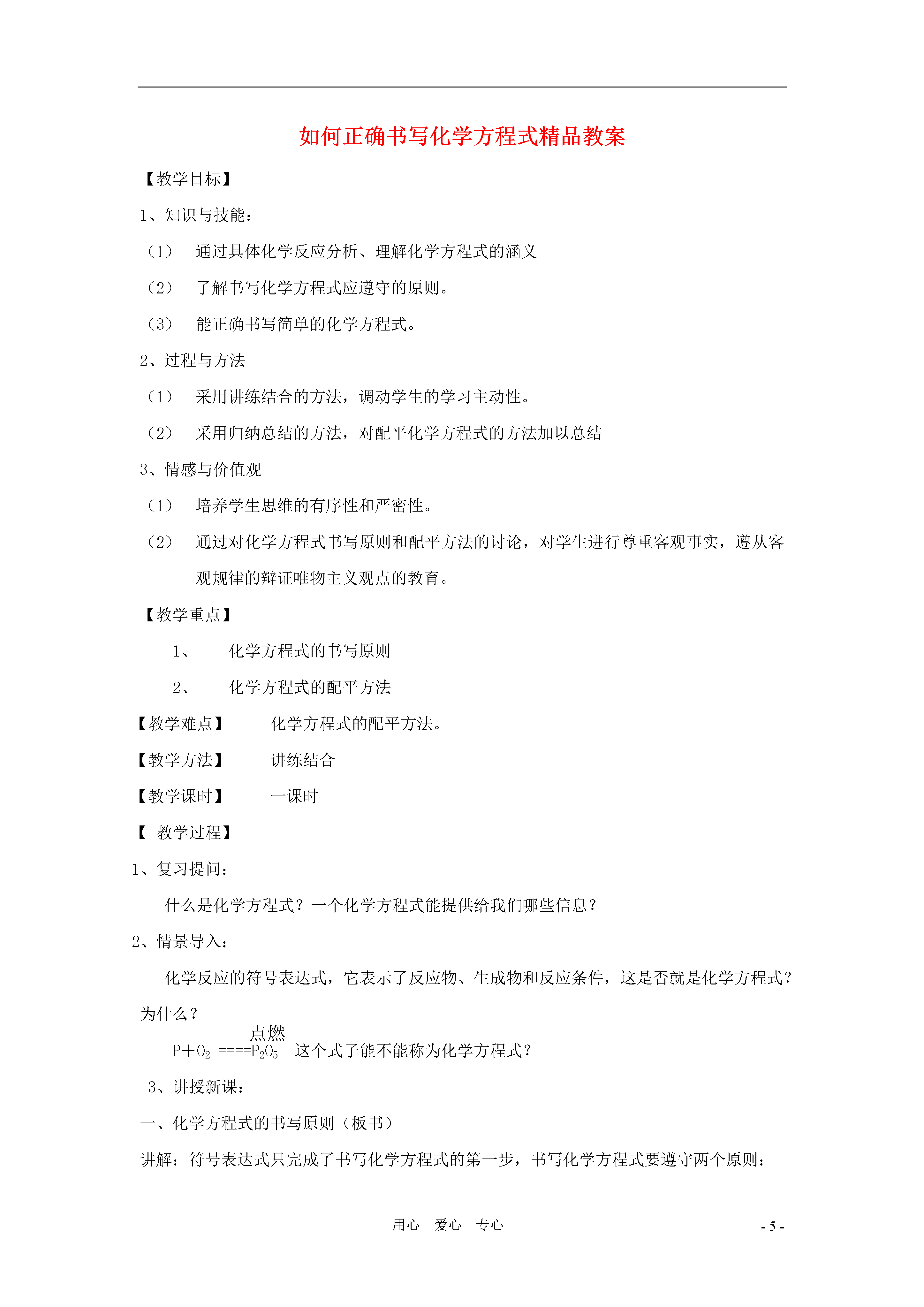 如何正确书写化学方程式精品教案

【教学目标】

1、知识与技能：

（1） 通过具体化学反应分析、理解化学方程式的涵义

（2） 了解书写化学方程式应遵守的原则。

（3） 能正确书写简单的化学方程式。

2、过程与方法

（1） 采用讲练结合的方法，调动学生的学习主动性。

（2） 采用归纳总结的方法，对配平化学方程式的方法加以总结

3、情感与价值观

（1） 培养学生思维的有序性和严密性。

（2） 通过对化学方程式书写原则和配平方法的讨论，对学生进行尊重客观事实，遵从客观规律的辩证唯物主义观点的教育。

【教学重点】

1、 化学方程式的书写原则

2、 化学方程式的配平方法

【教学难点】 化学方程式的配平方法。

【教学方法】 讲练结合

【教学课时】 一课时

【 教学过程】

1、复习提问：

什么是化学方程式？一个化学方程式能提供给我们哪些信息？

2、情景导入：

化学反应的符号表达式，它表示了反应物、生成物和反应条件，这是否就是化学方程式？为什么？

$P+O_2 \overset{点燃}{====} P_2O_5$ 这个式子能不能称为化学方程式？

3、讲授新课：

一、化学方程式的书写原则（板书）

讲解：符号表达式只完成了书写化学方程式的第一步，书写化学方程式要遵守两个原则：

用心 爱心 专心

- 5 -